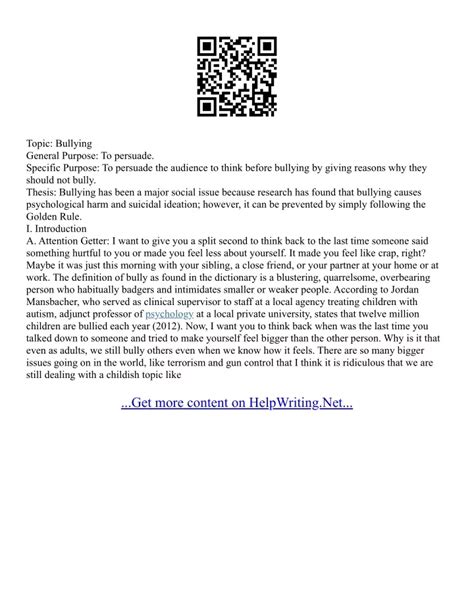 Topic: Bullying
General Purpose: To persuade.
Specific Purpose: To persuade the audience to think before bullying by giving reasons why they should not bully.
Thesis: Bullying has been a major social issue because research has found that bullying causes psychological harm and suicidal ideation; however, it can be prevented by simply following the Golden Rule.
I. Introduction
A. Attention Getter: I want to give you a split second to think back to the last time someone said something hurtful to you or made you feel less about yourself. It made you feel like crap, right? Maybe it was just this morning with your sibling, a close friend, or your partner at your home or at work. The definition of bully as found in the dictionary is a blustering, quarrelsome, overbearing person who habitually badgers and intimidates smaller or weaker people. According to Jordan Mansbacher, who served as clinical supervisor to staff at a local agency treating children with autism, adjunct professor of psychology at a local private university, states that twelve million children are bullied each year (2012). Now, I want you to think back when was the last time you talked down to someone and tried to make yourself feel bigger than the other person. Why is it that even as adults, we still bully others even when we know how it feels. There are so many bigger issues going on in the world, like terrorism and gun control that I think it is ridiculous that we are still dealing with a childish topic like

...Get more content on HelpWriting.Net...